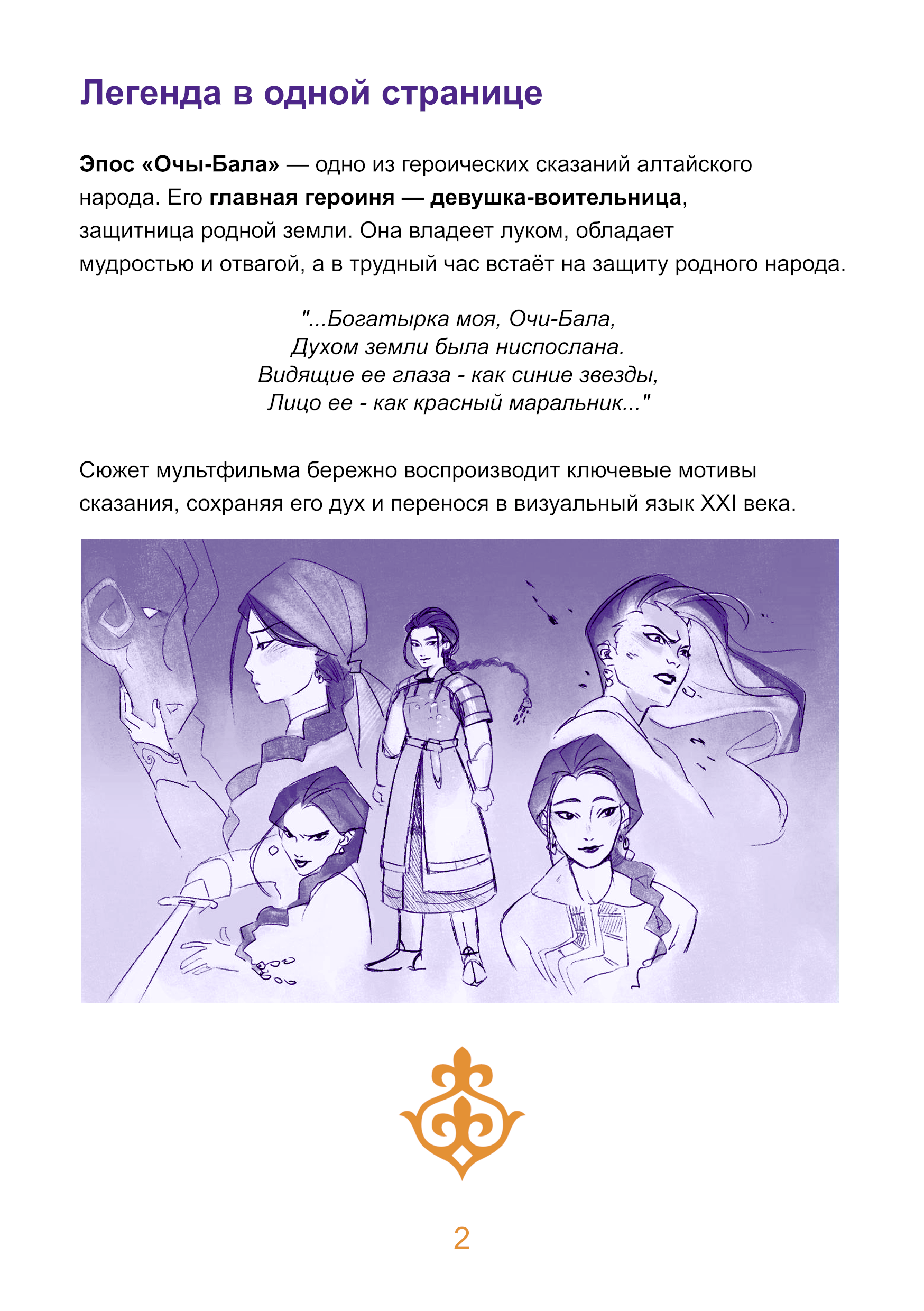 Легенда в одной странице

Эпос «Очы-Бала» — одно из героических сказаний алтайского народа. Его главная героиня — девушка-воительница, защитница родной земли. Она владеет луком, обладает мудростью и отвагой, а в трудный час встаёт на защиту родного народа.

"...Богатырка моя, Очи-Бала,
Духом земли была ниспослана.
Видящие ее глаза - как синие звезды,
Лицо ее - как красный маральник..."

Сюжет мультфильма бережно воспроизводит ключевые мотивы сказания, сохраняя его дух и перенося в визуальный язык XXI века.

2